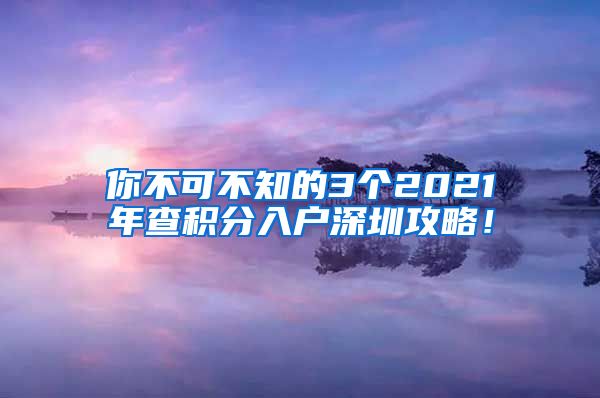 你不可不知的3个2021年查积分入户深圳攻略！